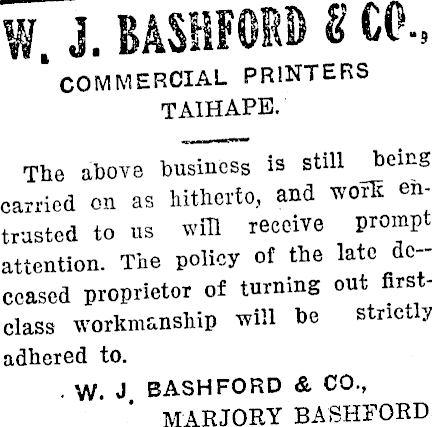 W. J. BASHFORD & CO.,
COMMERCIAL PRINTERS
TAIHAPE.

The above business is still being carried on as hitherto, and work entrusted to us will receive prompt attention. The policy of the late deceased proprietor of turning out first-class workmanship will be strictly adhered to.

W. J. BASHFORD & CO.,
MARJORY BASHFORD